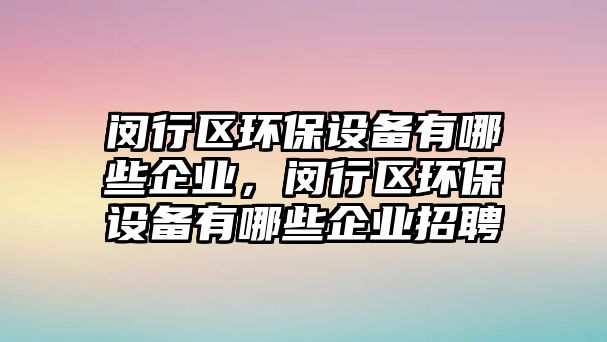 闵行区环保设备有哪些企业，闵行区环保设备有哪些企业招聘